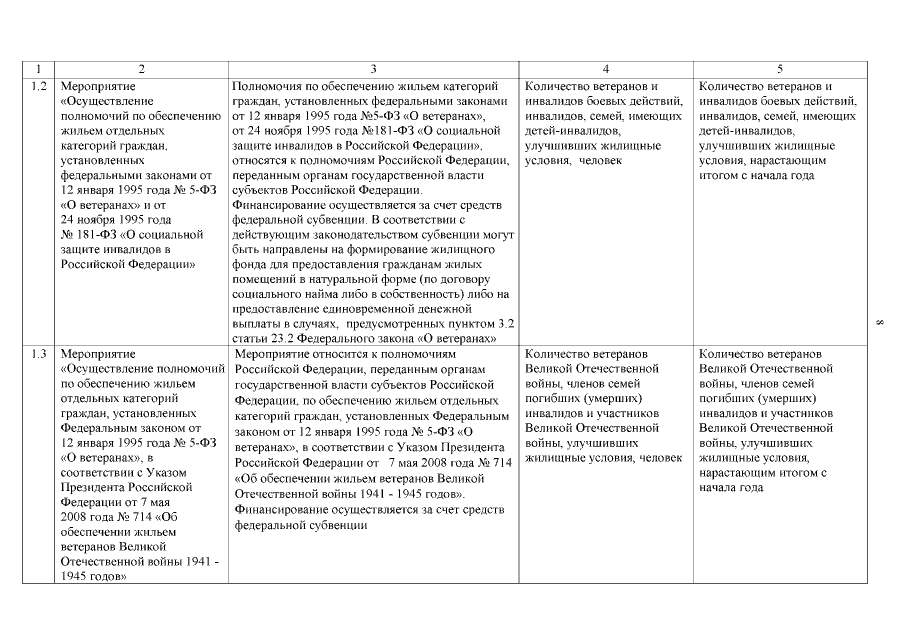 | 1 | 2 | 3 | 4 | 5 |
|---|---|---|---|---|
| 1.2 | Мероприятие «Осуществление полномочий по обеспечению жильем отдельных категорий граждан, установленных федеральными законами от 12 января 1995 года № 5-ФЗ «О ветеранах» и от 24 ноября 1995 года № 181-ФЗ «О социальной защите инвалидов в Российской Федерации» | Полномочия по обеспечению жильем категорий граждан, установленных федеральными законами от 12 января 1995 года №5-ФЗ «О ветеранах», от 24 ноября 1995 года №181-ФЗ «О социальной защите инвалидов в Российской Федерации», относятся к полномочиям Российской Федерации, переданным органам государственной власти субъектов Российской Федерации. Финансирование осуществляется за счет средств федеральной субвенции. В соответствии с действующим законодательством субвенции могут быть направлены на формирование жилищного фонда для предоставления гражданам жилых помещений в натуральной форме (по договору социального найма либо в собственность) либо на предоставление единовременной денежной выплаты в случаях, предусмотренных пунктом 3.2 статьи 23.2 Федерального закона «О ветеранах» | Количество ветеранов и инвалидов боевых действий, инвалидов, семей, имеющих детей-инвалидов, улучшивших жилищные условия, человек | Количество ветеранов и инвалидов боевых действий, инвалидов, семей, имеющих детей-инвалидов, улучшивших жилищные условия, нарастающим итогом с начала года |
| 1.3 | Мероприятие «Осуществление полномочий по обеспечению жильем отдельных категорий граждан, установленных Федеральным законом от 12 января 1995 года № 5-ФЗ «О ветеранах», в соответствии с Указом Президента Российской Федерации от 7 мая 2008 года № 714 «Об обеспечении жильем ветеранов Великой Отечественной войны 1941 - 1945 годов» | Мероприятие относится к полномочиям Российской Федерации, переданным органам государственной власти субъектов Российской Федерации, по обеспечению жильем отдельных категорий граждан, установленных Федеральным законом от 12 января 1995 года № 5-ФЗ «О ветеранах», в соответствии с Указом Президента Российской Федерации от 7 мая 2008 года № 714 «Об обеспечении жильем ветеранов Великой Отечественной войны 1941 - 1945 годов». Финансирование осуществляется за счет средств федеральной субвенции | Количество ветеранов Великой Отечественной войны, членов семей погибших (умерших) инвалидов и участников Великой Отечественной войны, улучшивших жилищные условия, человек | Количество ветеранов Великой Отечественной войны, членов семей погибших (умерших) инвалидов и участников Великой Отечественной войны, улучшивших жилищные условия, нарастающим итогом с начала года |

8